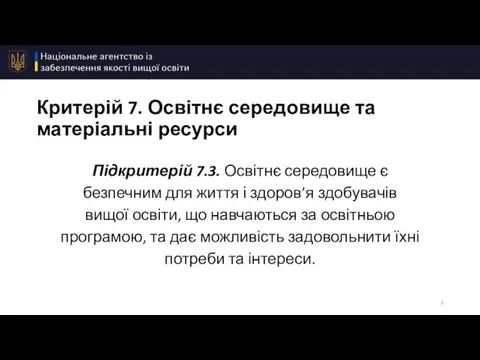 Національне агентство із забезпечення якості вищої освіти

Критерій 7. Освітнє середовище та матеріальні ресурси

Підкритерій 7.3. Освітнє середовище є безпечним для життя і здоров’я здобувачів вищої освіти, що навчаються за освітньою програмою, та дає можливість задовольнити їхні потреби та інтереси.

3